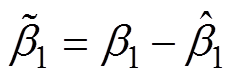 $\tilde{\beta}_1 = \beta_1 - \hat{\beta}_1$